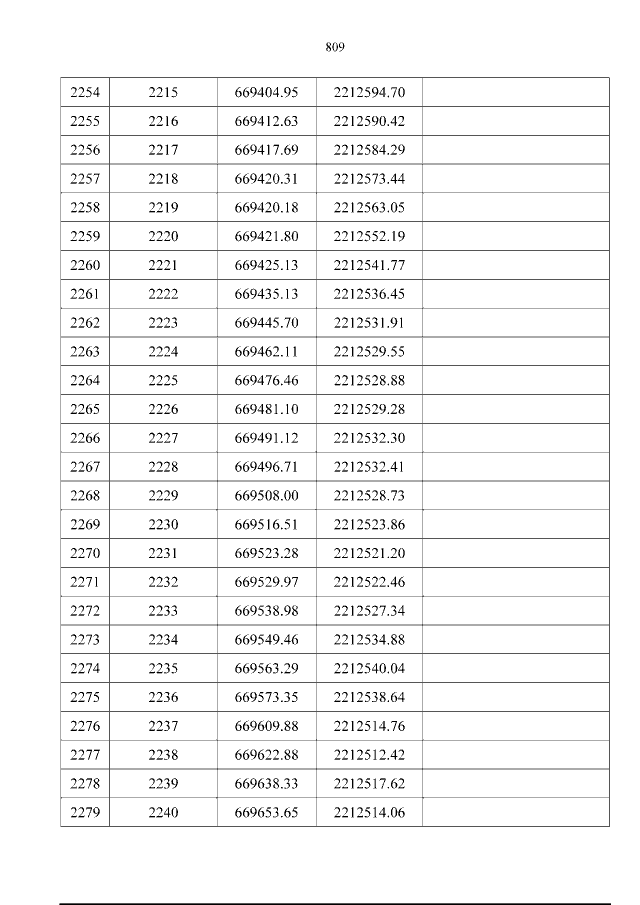 809

| 2254 | 2215 | 669404.95 | 2212594.70 | |
|---|---|---|---|---|
| 2255 | 2216 | 669412.63 | 2212590.42 | |
| 2256 | 2217 | 669417.69 | 2212584.29 | |
| 2257 | 2218 | 669420.31 | 2212573.44 | |
| 2258 | 2219 | 669420.18 | 2212563.05 | |
| 2259 | 2220 | 669421.80 | 2212552.19 | |
| 2260 | 2221 | 669425.13 | 2212541.77 | |
| 2261 | 2222 | 669435.13 | 2212536.45 | |
| 2262 | 2223 | 669445.70 | 2212531.91 | |
| 2263 | 2224 | 669462.11 | 2212529.55 | |
| 2264 | 2225 | 669476.46 | 2212528.88 | |
| 2265 | 2226 | 669481.10 | 2212529.28 | |
| 2266 | 2227 | 669491.12 | 2212532.30 | |
| 2267 | 2228 | 669496.71 | 2212532.41 | |
| 2268 | 2229 | 669508.00 | 2212528.73 | |
| 2269 | 2230 | 669516.51 | 2212523.86 | |
| 2270 | 2231 | 669523.28 | 2212521.20 | |
| 2271 | 2232 | 669529.97 | 2212522.46 | |
| 2272 | 2233 | 669538.98 | 2212527.34 | |
| 2273 | 2234 | 669549.46 | 2212534.88 | |
| 2274 | 2235 | 669563.29 | 2212540.04 | |
| 2275 | 2236 | 669573.35 | 2212538.64 | |
| 2276 | 2237 | 669609.88 | 2212514.76 | |
| 2277 | 2238 | 669622.88 | 2212512.42 | |
| 2278 | 2239 | 669638.33 | 2212517.62 | |
| 2279 | 2240 | 669653.65 | 2212514.06 | |